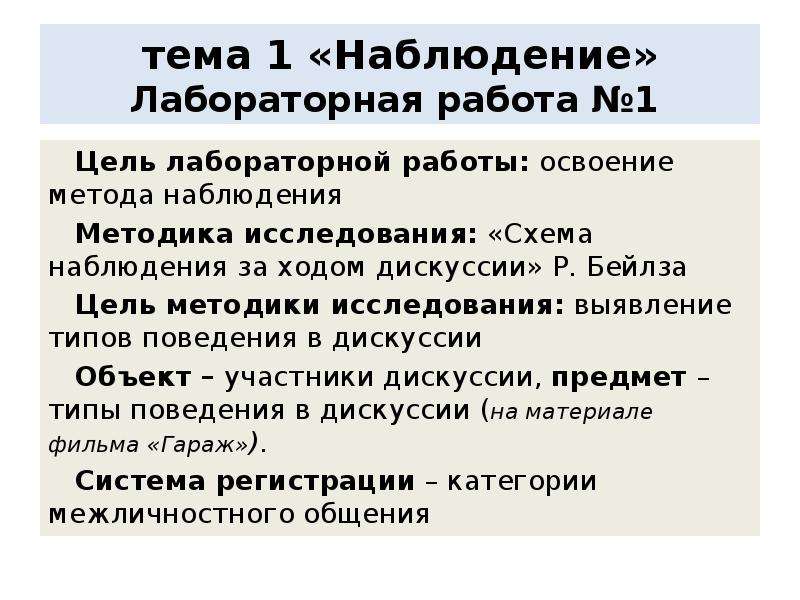 тема 1 «Наблюдение»
Лабораторная работа №1

Цель лабораторной работы: освоение метода наблюдения

Методика исследования: «Схема наблюдения за ходом дискуссии» Р. Бейлза

Цель методики исследования: выявление типов поведения в дискуссии

Объект – участники дискуссии, предмет – типы поведения в дискуссии (на материале фильма «Гараж»).

Система регистрации – категории межличностного общения